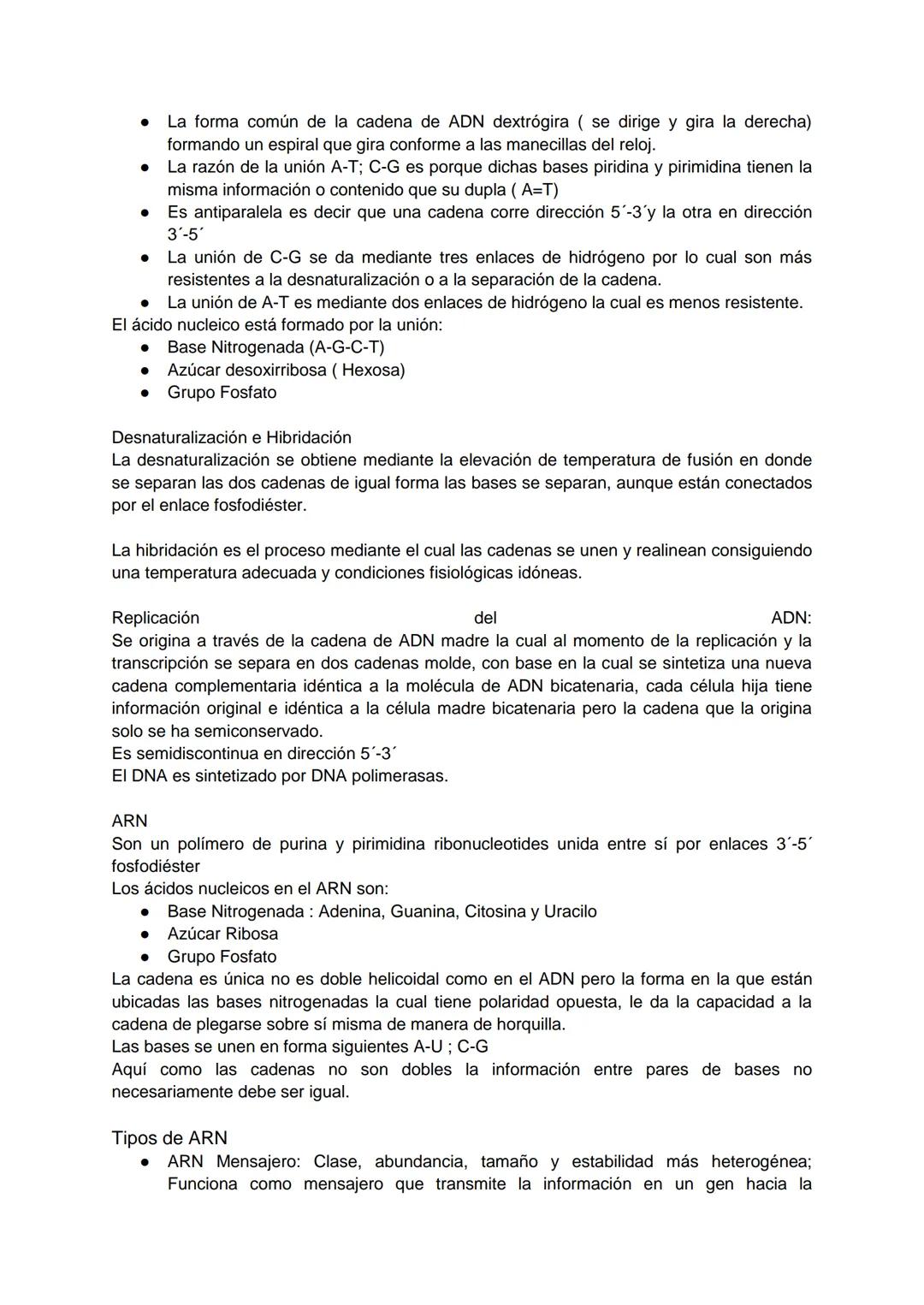 ● La forma común de la cadena de ADN dextrógira ( se dirige y gira la derecha) formando un espiral que gira conforme a las manecillas del reloj.
● La razón de la unión A-T; C-G es porque dichas bases piridina y pirimidina tienen la misma información o contenido que su dupla ( A=T)
● Es antiparalela es decir que una cadena corre dirección 5´-3´y la otra en dirección 3´-5´
● La unión de C-G se da mediante tres enlaces de hidrógeno por lo cual son más resistentes a la desnaturalización o a la separación de la cadena.
● La unión de A-T es mediante dos enlaces de hidrógeno la cual es menos resistente.
El ácido nucleico está formado por la unión:
● Base Nitrogenada (A-G-C-T)
● Azúcar desoxirribosa ( Hexosa)
● Grupo Fosfato

Desnaturalización e Hibridación
La desnaturalización se obtiene mediante la elevación de temperatura de fusión en donde se separan las dos cadenas de igual forma las bases se separan, aunque están conectados por el enlace fosfodiéster.

La hibridación es el proceso mediante el cual las cadenas se unen y realinean consiguiendo una temperatura adecuada y condiciones fisiológicas idóneas.

Replicación del ADN:
Se origina a través de la cadena de ADN madre la cual al momento de la replicación y la transcripción se separa en dos cadenas molde, con base en la cual se sintetiza una nueva cadena complementaria idéntica a la molécula de ADN bicatenaria, cada célula hija tiene información original e idéntica a la célula madre bicatenaria pero la cadena que la origina solo se ha semiconservado.
Es semidiscontinua en dirección 5´-3´
El DNA es sintetizado por DNA polimerasas.

ARN
Son un polímero de purina y pirimidina ribonucleotides unida entre sí por enlaces 3´-5´ fosfodiéster
Los ácidos nucleicos en el ARN son:
● Base Nitrogenada : Adenina, Guanina, Citosina y Uracilo
● Azúcar Ribosa
● Grupo Fosfato
La cadena es única no es doble helicoidal como en el ADN pero la forma en la que están ubicadas las bases nitrogenadas la cual tiene polaridad opuesta, le da la capacidad a la cadena de plegarse sobre sí misma de manera de horquilla.
Las bases se unen en forma siguientes A-U ; C-G
Aquí como las cadenas no son dobles la información entre pares de bases no necesariamente debe ser igual.

Tipos de ARN
● ARN Mensajero: Clase, abundancia, tamaño y estabilidad más heterogénea; Funciona como mensajero que transmite la información en un gen hacia la